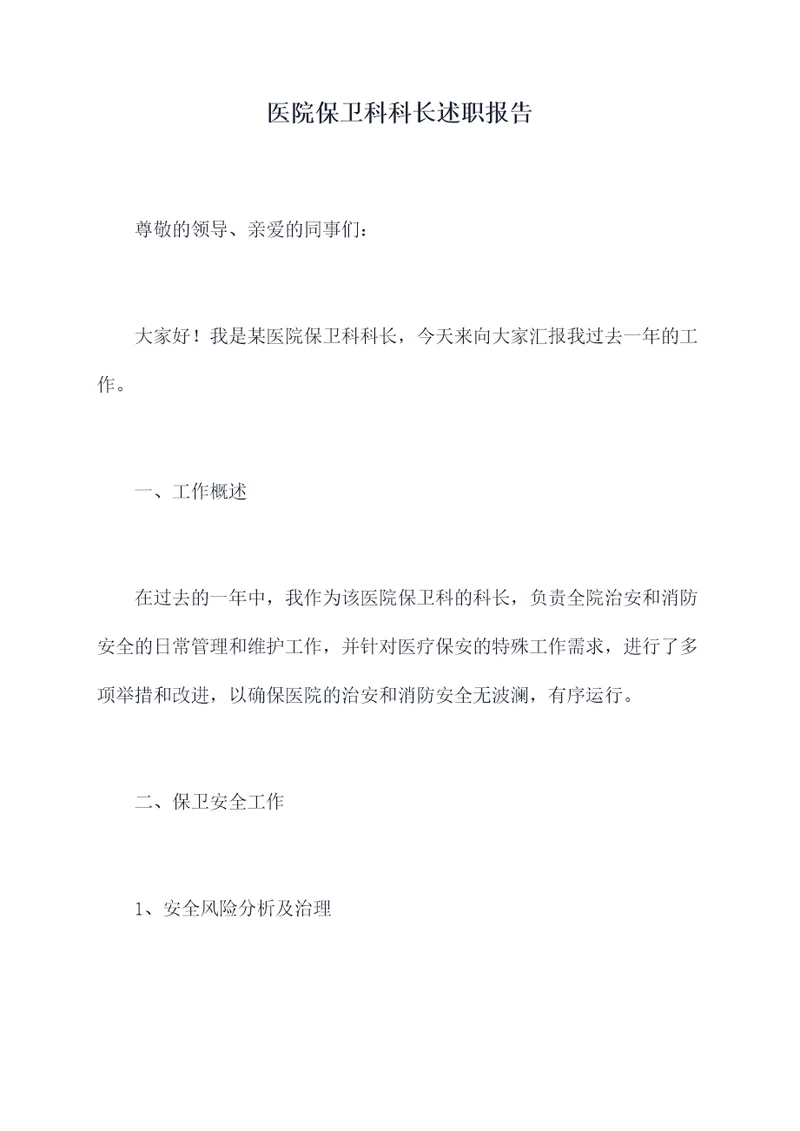 医院保卫科科长述职报告

尊敬的领导、亲爱的同事们：

大家好！我是某医院保卫科科长，今天来向大家汇报我过去一年的工作。

一、工作概述

在过去的一年中，我作为该医院保卫科的科长，负责全院治安和消防安全的日常管理和维护工作，并针对医疗保安的特殊工作需求，进行了多项举措和改进，以确保医院的治安和消防安全无波澜，有序运行。

二、保卫安全工作

1、安全风险分析及治理